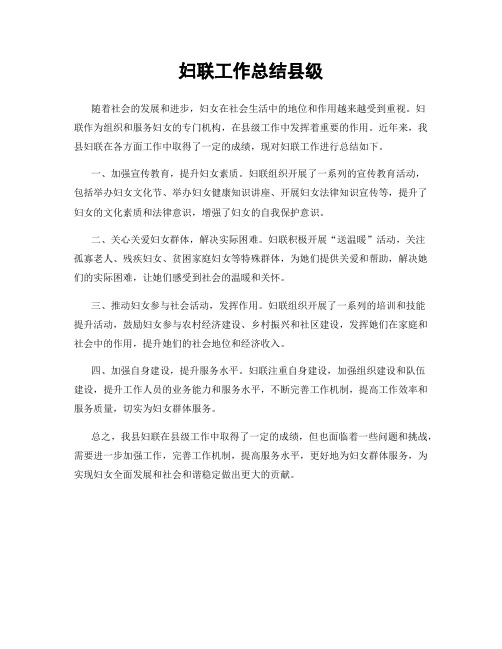 妇联工作总结县级

随着社会的发展和进步，妇女在社会生活中的地位和作用越来越受到重视。妇联作为组织和服务妇女的专门机构，在县级工作中发挥着重要的作用。近年来，我县妇联在各方面工作中取得了一定的成绩，现对妇联工作进行总结如下。

一、加强宣传教育，提升妇女素质。妇联组织开展了一系列的宣传教育活动，包括举办妇女文化节、举办妇女健康知识讲座、开展妇女法律知识宣传等，提升了妇女的文化素质和法律意识，增强了妇女的自我保护意识。

二、关心关爱妇女群体，解决实际困难。妇联积极开展“送温暖”活动，关注孤寡老人、残疾妇女、贫困家庭妇女等特殊群体，为她们提供关爱和帮助，解决她们的实际困难，让她们感受到社会的温暖和关怀。

三、推动妇女参与社会活动，发挥作用。妇联组织开展了一系列的培训和技能提升活动，鼓励妇女参与农村经济建设、乡村振兴和社区建设，发挥她们在家庭和社会中的作用，提升她们的社会地位和经济收入。

四、加强自身建设，提升服务水平。妇联注重自身建设，加强组织建设和队伍建设，提升工作人员的业务能力和服务水平，不断完善工作机制，提高工作效率和服务质量，切实为妇女群体服务。

总之，我县妇联在县级工作中取得了一定的成绩，但也面临着一些问题和挑战，需要进一步加强工作，完善工作机制，提高服务水平，更好地为妇女群体服务，为实现妇女全面发展和社会和谐稳定做出更大的贡献。